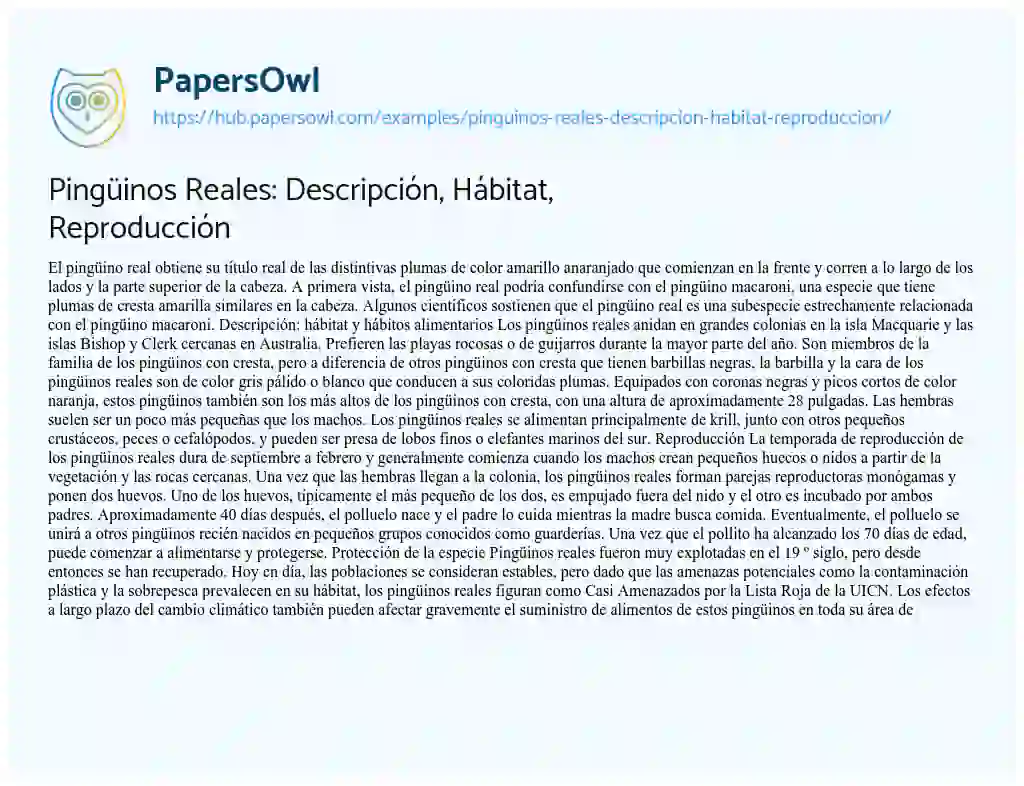 PapersOwl
https://hub.papersowl.com/examples/pinguinos-reales-descripcion-habitat-reproduccion/

Pingüinos Reales: Descripción, Hábitat, Reproducción

El pingüino real obtiene su título real de las distintivas plumas de color amarillo anaranjado que comienzan en la frente y corren a lo largo de los lados y la parte superior de la cabeza. A primera vista, el pingüino real podría confundirse con el pingüino macaroni, una especie que tiene plumas de cresta amarilla similares en la cabeza. Algunos científicos sostienen que el pingüino real es una subespecie estrechamente relacionada con el pingüino macaroni. Descripción: hábitat y hábitos alimentarios Los pingüinos reales anidan en grandes colonias en la isla Macquarie y las islas Bishop y Clerk cercanas en Australia. Prefieren las playas rocosas o de guijarros durante la mayor parte del año. Son miembros de la familia de los pingüinos con cresta, pero a diferencia de otros pingüinos con cresta que tienen barbillas negras, la barbilla y la cara de los pingüinos reales son de color gris pálido o blanco que conducen a sus coloridas plumas. Equipados con coronas negras y picos cortos de color naranja, estos pingüinos también son los más altos de los pingüinos con cresta, con una altura de aproximadamente 28 pulgadas. Las hembras suelen ser un poco más pequeñas que los machos. Los pingüinos reales se alimentan principalmente de krill, junto con otros pequeños crustáceos, peces o cefalópodos, y pueden ser presa de lobos finos o elefantes marinos del sur. Reproducción La temporada de reproducción de los pingüinos reales dura de septiembre a febrero y generalmente comienza cuando los machos crean pequeños huecos o nidos a partir de la vegetación y las rocas cercanas. Una vez que las hembras llegan a la colonia, los pingüinos reales forman parejas reproductoras monógamas y ponen dos huevos. Uno de los huevos, típicamente el más pequeño de los dos, es empujado fuera del nido y el otro es incubado por ambos padres. Aproximadamente 40 días después, el polluelo nace y el padre lo cuida mientras la madre busca comida. Eventualmente, el polluelo se unirá a otros pingüinos recién nacidos en pequeños grupos conocidos como guarderías. Una vez que el pollito ha alcanzado los 70 días de edad, puede comenzar a alimentarse y protegerse. Protección de la especie Pingüinos reales fueron muy explotadas en el 19 º siglo, pero desde entonces se han recuperado. Hoy en día, las poblaciones se consideran estables, pero dado que las amenazas potenciales como la contaminación plástica y la sobrepesca prevalecen en su hábitat, los pingüinos reales figuran como Casi Amenazados por la Lista Roja de la UICN. Los efectos a largo plazo del cambio climático también pueden afectar gravemente el suministro de alimentos de estos pingüinos en toda su área de